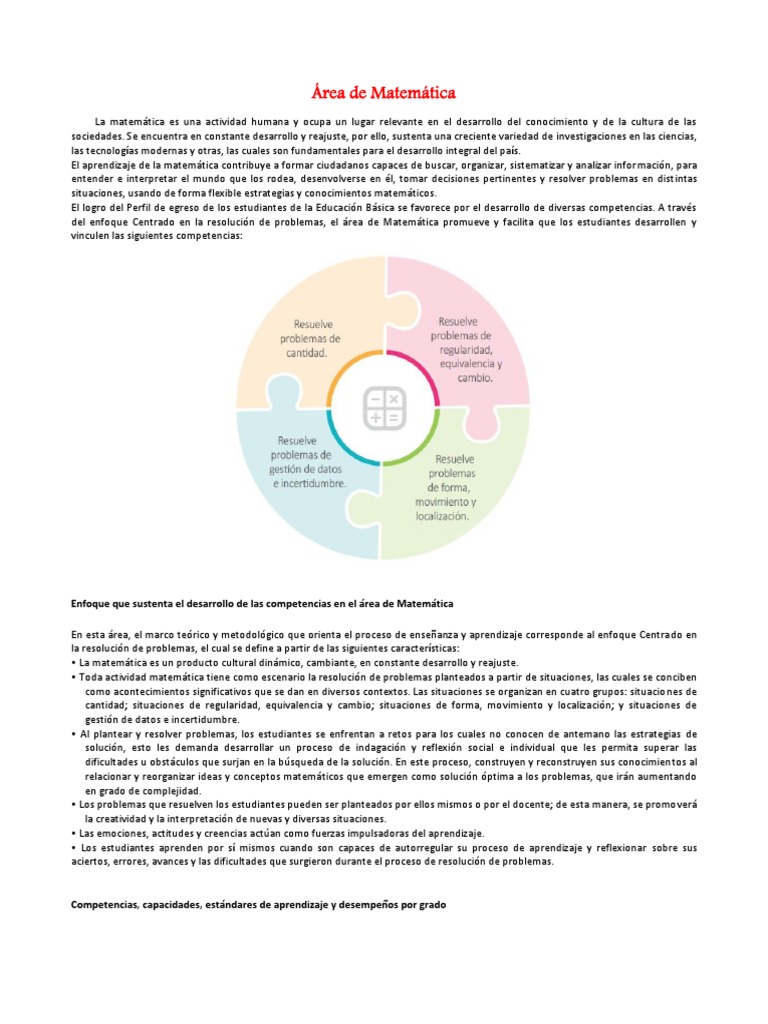 Área de Matemática

La matemática es una actividad humana y ocupa un lugar relevante en el desarrollo del conocimiento y de la cultura de las sociedades. Se encuentra en constante desarrollo y reajuste, por ello, sustenta una creciente variedad de investigaciones en las ciencias, las tecnologías modernas y otras, las cuales son fundamentales para el desarrollo integral del país.
El aprendizaje de la matemática contribuye a formar ciudadanos capaces de buscar, organizar, sistematizar y analizar información, para entender e interpretar el mundo que los rodea, desenvolverse en él, tomar decisiones pertinentes y resolver problemas en distintas situaciones, usando de forma flexible estrategias y conocimientos matemáticos.
El logro del Perfil de egreso de los estudiantes de la Educación Básica se favorece por el desarrollo de diversas competencias. A través del enfoque Centrado en la resolución de problemas, el área de Matemática promueve y facilita que los estudiantes desarrollen y vinculen las siguientes competencias:

Resuelve problemas de cantidad.

Resuelve problemas de regularidad, equivalencia y cambio.

Resuelve problemas de gestión de datos e incertidumbre.

Resuelve problemas de forma, movimiento y localización.

Enfoque que sustenta el desarrollo de las competencias en el área de Matemática

En esta área, el marco teórico y metodológico que orienta el proceso de enseñanza y aprendizaje corresponde al enfoque Centrado en la resolución de problemas, el cual se define a partir de las siguientes características:
• La matemática es un producto cultural dinámico, cambiante, en constante desarrollo y reajuste.
• Toda actividad matemática tiene como escenario la resolución de problemas planteados a partir de situaciones, las cuales se conciben como acontecimientos significativos que se dan en diversos contextos. Las situaciones se organizan en cuatro grupos: situaciones de cantidad; situaciones de regularidad, equivalencia y cambio; situaciones de forma, movimiento y localización; y situaciones de gestión de datos e incertidumbre.
• Al plantear y resolver problemas, los estudiantes se enfrentan a retos para los cuales no conocen de antemano las estrategias de solución, esto les demanda desarrollar un proceso de indagación y reflexión social e individual que les permita superar las dificultades u obstáculos que surjan en la búsqueda de la solución. En este proceso, construyen y reconstruyen sus conocimientos al relacionar y reorganizar ideas y conceptos matemáticos que emergen como solución óptima a los problemas, que irán aumentando en grado de complejidad.
• Los problemas que resuelven los estudiantes pueden ser planteados por ellos mismos o por el docente; de esta manera, se promoverá la creatividad y la interpretación de nuevas y diversas situaciones.
• Las emociones, actitudes y creencias actúan como fuerzas impulsadoras del aprendizaje.
• Los estudiantes aprenden por sí mismos cuando son capaces de autorregular su proceso de aprendizaje y reflexionar sobre sus aciertos, errores, avances y las dificultades que surgieron durante el proceso de resolución de problemas.

Competencias, capacidades, estándares de aprendizaje y desempeños por grado